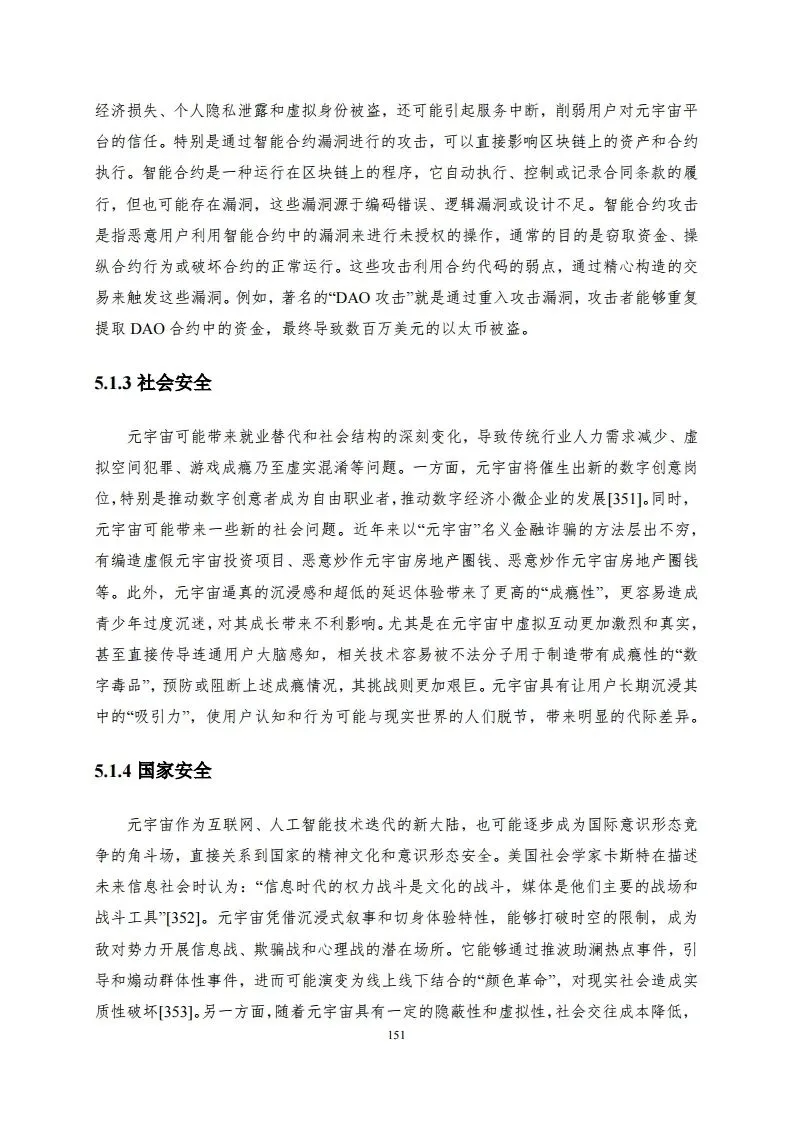 经济损失、个人隐私泄露和虚拟身份被盗，还可能引起服务中断，削弱用户对元宇宙平台的信任。特别是通过智能合约漏洞进行的攻击，可以直接影响区块链上的资产和合约执行。智能合约是一种运行在区块链上的程序，它自动执行、控制或记录合同条款的履行，但也可能存在漏洞，这些漏洞源于编码错误、逻辑漏洞或设计不足。智能合约攻击是指恶意用户利用智能合约中的漏洞来进行未授权的操作，通常的目的是窃取资金、操纵合约行为或破坏合约的正常运行。这些攻击利用合约代码的弱点，通过精心构造的交易来触发这些漏洞。例如，著名的“DAO 攻击”就是通过重入攻击漏洞，攻击者能够重复提取 DAO 合约中的资金，最终导致数百万美元的以太币被盗。

5.1.3 社会安全

元宇宙可能带来就业替代和社会结构的深刻变化，导致传统行业人力需求减少、虚拟空间犯罪、游戏成瘾乃至虚实混淆等问题。一方面，元宇宙将催生出新的数字创意岗位，特别是推动数字创意者成为自由职业者，推动数字经济小微企业的发展[351]。同时，元宇宙可能带来一些新的社会问题。近年来以“元宇宙”名义金融诈骗的方法层出不穷，有编造虚假元宇宙投资项目、恶意炒作元宇宙房地产圈钱、恶意炒作元宇宙房地产圈钱等。此外，元宇宙逼真的沉浸感和超低的延迟体验带来了更高的“成瘾性”，更容易造成青少年过度沉迷，对其成长带来不利影响。尤其是在元宇宙中虚拟互动更加激烈和真实，甚至直接传导连通用户大脑感知，相关技术容易被不法分子用于制造带有成瘾性的“数字毒品”，预防或阻断上述成瘾情况，其挑战则更加艰巨。元宇宙具有让用户长期沉浸其中的“吸引力”，使用户认知和行为可能与现实世界的人们脱节，带来明显的代际差异。

5.1.4 国家安全

元宇宙作为互联网、人工智能技术迭代的新大陆，也可能逐步成为国际意识形态竞争的角斗场，直接关系到国家的精神文化和意识形态安全。美国社会学家卡斯特在描述未来信息社会时认为：“信息时代的权力战斗是文化的战斗，媒体是他们主要的战场和战斗工具”[352]。元宇宙凭借沉浸式叙事和切身体验特性，能够打破时空的限制，成为敌对势力开展信息战、欺骗战和心理战的潜在场所。它能够通过推波助澜热点事件，引导和煽动群体性事件，进而可能演变为线上线下结合的“颜色革命”，对现实社会造成实质性破坏[353]。另一方面，随着元宇宙具有一定的隐蔽性和虚拟性，社会交往成本降低，

151